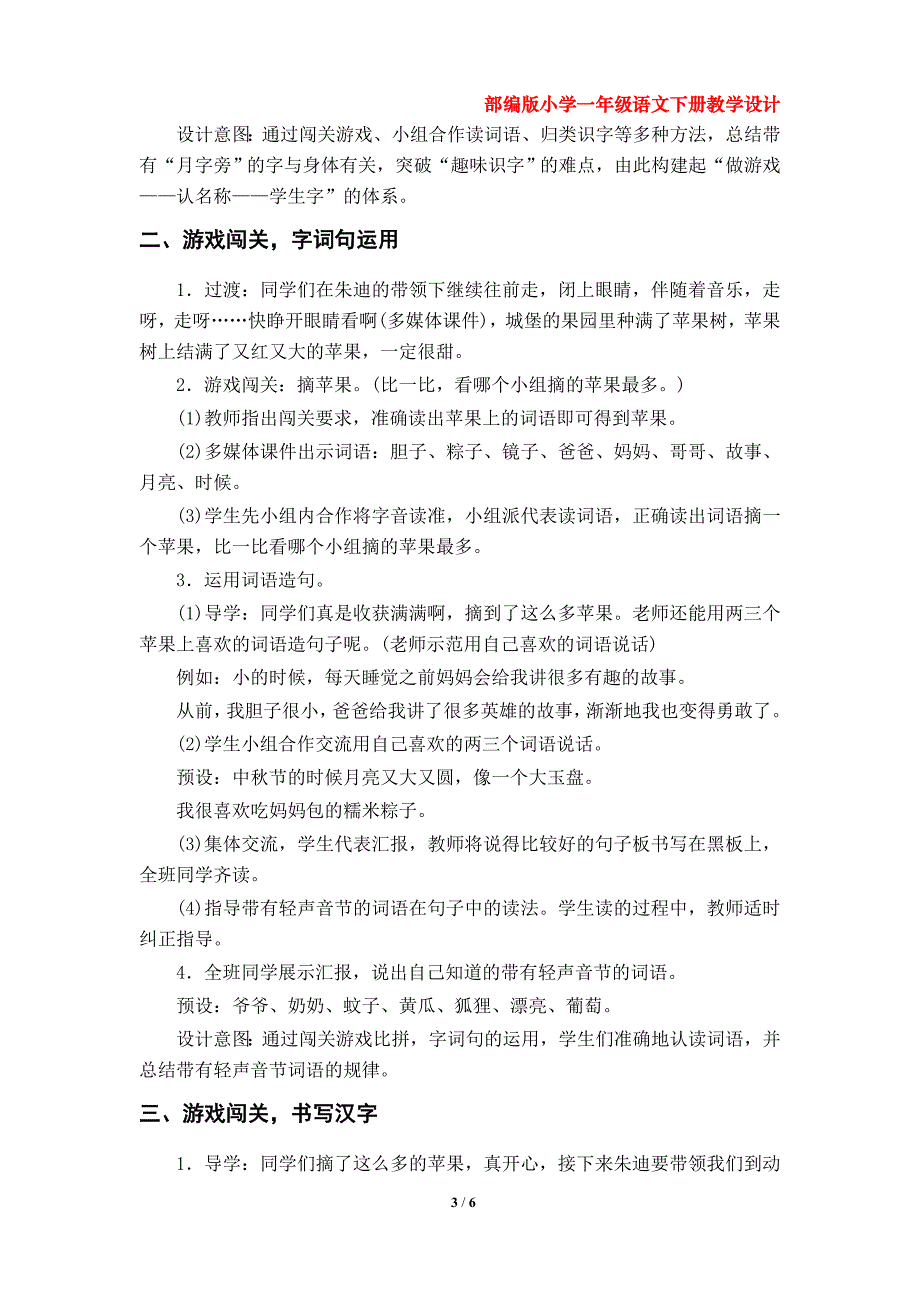 部编版小学一年级语文下册教学设计

设计意图：通过闯关游戏、小组合作读词语、归类识字等多种方法，总结带有“月字旁”的字与身体有关，突破“趣味识字”的难点，由此构建起“做游戏——认名称——学生字”的体系。

二、游戏闯关，字词句运用

1．过渡：同学们在朱迪的带领下继续往前走，闭上眼睛，伴随着音乐，走呀，走呀……快睁开眼睛看啊(多媒体课件)，城堡的果园里种满了苹果树，苹果树上结满了又红又大的苹果，一定很甜。

2．游戏闯关：摘苹果。(比一比，看哪个小组摘的苹果最多。)

(1)教师指出闯关要求，准确读出苹果上的词语即可得到苹果。

(2)多媒体课件出示词语：胆子、粽子、镜子、爸爸、妈妈、哥哥、故事、月亮、时候。

(3)学生先小组内合作将字音读准，小组派代表读词语，正确读出词语摘一个苹果，比一比看哪个小组摘的苹果最多。

3．运用词语造句。

(1)导学：同学们真是收获满满啊，摘到了这么多苹果。老师还能用两三个苹果上喜欢的词语造句子呢。(老师示范用自己喜欢的词语说话)

例如：小的时候，每天睡觉之前妈妈会给我讲很多有趣的故事。

从前，我胆子很小，爸爸给我讲了很多英雄的故事，渐渐地我也变得勇敢了。

(2)学生小组合作交流用自己喜欢的两三个词语说话。

预设：中秋节的时候月亮又大又圆，像一个大玉盘。

我很喜欢吃妈妈包的糯米粽子。

(3)集体交流，学生代表汇报，教师将说得比较好的句子板书写在黑板上，全班同学齐读。

(4)指导带有轻声音节的词语在句子中的读法。学生读的过程中，教师适时纠正指导。

4．全班同学展示汇报，说出自己知道的带有轻声音节的词语。

预设：爷爷、奶奶、蚊子、黄瓜、狐狸、漂亮、葡萄。

设计意图：通过闯关游戏比拼，字词句的运用，学生们准确地认读词语，并总结带有轻声音节词语的规律。

三、游戏闯关，书写汉字

1．导学：同学们摘了这么多的苹果，真开心，接下来朱迪要带领我们到动

3 / 6